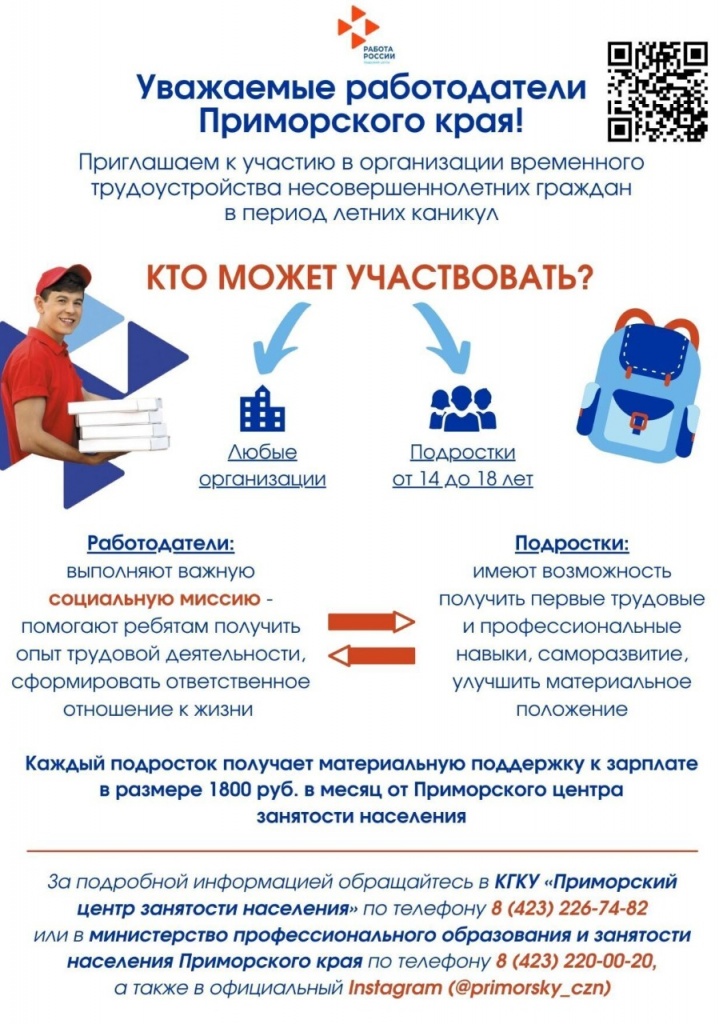 РАБОТА РОССИИ

Уважаемые работодатели Приморского края!

Приглашаем к участию в организации временного трудоустройства несовершеннолетних граждан в период летних каникул

КТО МОЖЕТ УЧАСТВОВАТЬ?

Любые организации

Подростки от 14 до 18 лет

Работодатели:
выполняют важную социальную миссию - помогают ребятам получить опыт трудовой деятельности, сформировать ответственное отношение к жизни

Подростки:
имеют возможность получить первые трудовые и профессиональные навыки, саморазвитие, улучшить материальное положение

Каждый подросток получает материальную поддержку к зарплате в размере 1800 руб. в месяц от Приморского центра занятости населения

За подробной информацией обращайтесь в КГКУ «Приморский центр занятости населения» по телефону 8 (423) 226-74-82 или в министерство профессионального образования и занятости населения Приморского края по телефону 8 (423) 220-00-20, а также в официальный Instagram (@primorsky_czn)